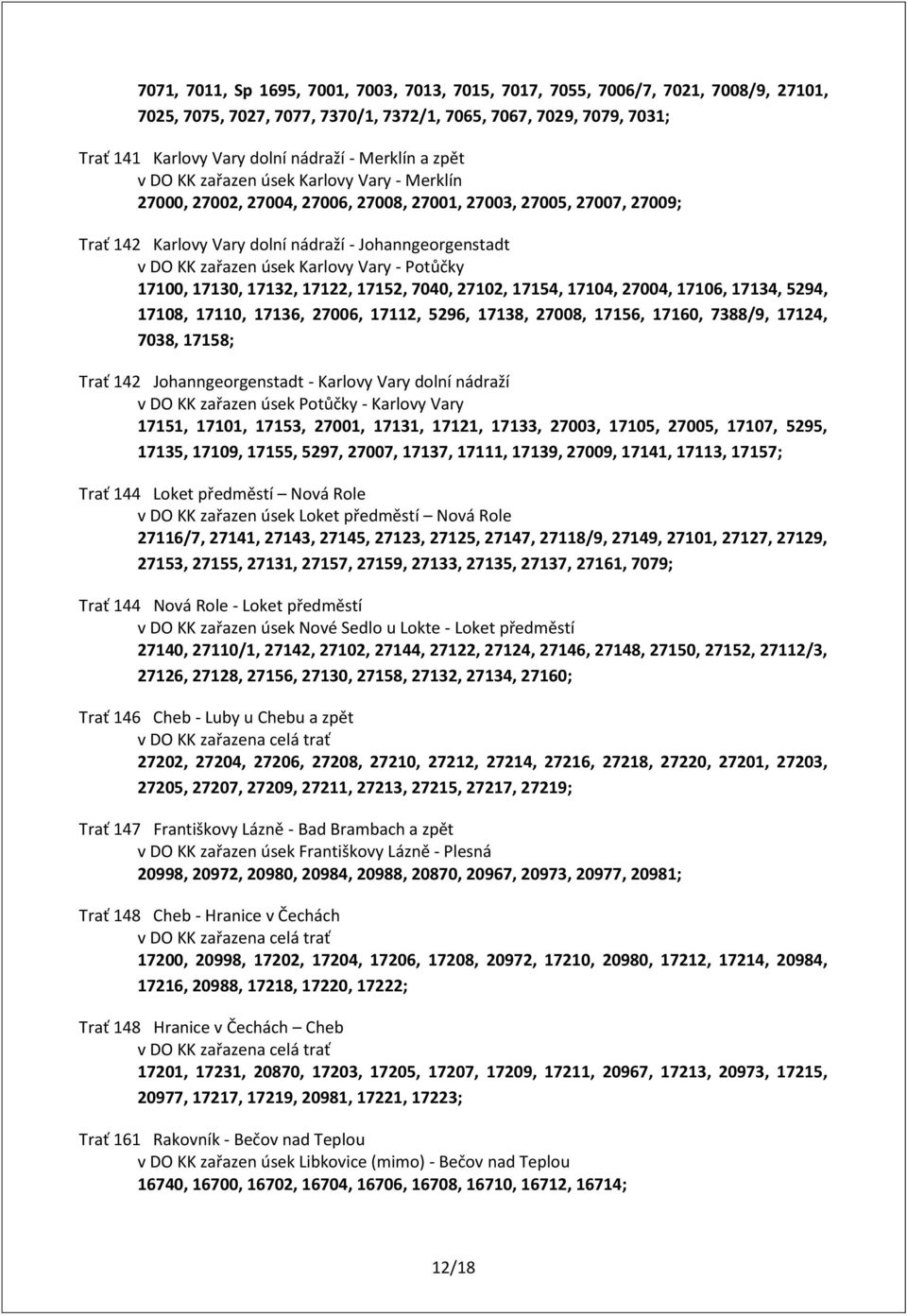 7071, 7011, Sp 1695, 7001, 7003, 7013, 7015, 7017, 7055, 7006/7, 7021, 7008/9, 27101, 7025, 7075, 7027, 7077, 7370/1, 7372/1, 7065, 7067, 7029, 7079, 7031;

Trať 141 Karlovy Vary dolní nádraží - Merklín a zpět
v DO KK zařazen úsek Karlovy Vary - Merklín
27000, 27002, 27004, 27006, 27008, 27001, 27003, 27005, 27007, 27009;

Trať 142 Karlovy Vary dolní nádraží - Johanngeorgenstadt
v DO KK zařazen úsek Karlovy Vary - Potůčky
17100, 17130, 17132, 17122, 17152, 7040, 27102, 17154, 17104, 27004, 17106, 17134, 5294, 17108, 17110, 17136, 27006, 17112, 5296, 17138, 27008, 17156, 17160, 7388/9, 17124, 7038, 17158;

Trať 142 Johanngeorgenstadt - Karlovy Vary dolní nádraží
v DO KK zařazen úsek Potůčky - Karlovy Vary
17151, 17101, 17153, 27001, 17131, 17121, 17133, 27003, 17105, 27005, 17107, 5295, 17135, 17109, 17155, 5297, 27007, 17137, 17111, 17139, 27009, 17141, 17113, 17157;

Trať 144 Loket předměstí – Nová Role
v DO KK zařazen úsek Loket předměstí – Nová Role
27116/7, 27141, 27143, 27145, 27123, 27125, 27147, 27118/9, 27149, 27101, 27127, 27129, 27153, 27155, 27131, 27157, 27159, 27133, 27135, 27137, 27161, 7079;

Trať 144 Nová Role - Loket předměstí
v DO KK zařazen úsek Nové Sedlo u Lokte - Loket předměstí
27140, 27110/1, 27142, 27102, 27144, 27122, 27124, 27146, 27148, 27150, 27152, 27112/3, 27126, 27128, 27156, 27130, 27158, 27132, 27134, 27160;

Trať 146 Cheb - Luby u Chebu a zpět
v DO KK zařazena celá trať
27202, 27204, 27206, 27208, 27210, 27212, 27214, 27216, 27218, 27220, 27201, 27203, 27205, 27207, 27209, 27211, 27213, 27215, 27217, 27219;

Trať 147 Františkovy Lázně - Bad Brambach a zpět
v DO KK zařazen úsek Františkovy Lázně - Plesná
20998, 20972, 20980, 20984, 20988, 20870, 20967, 20973, 20977, 20981;

Trať 148 Cheb - Hranice v Čechách
v DO KK zařazena celá trať
17200, 20998, 17202, 17204, 17206, 17208, 20972, 17210, 20980, 17212, 17214, 20984, 17216, 20988, 17218, 17220, 17222;

Trať 148 Hranice v Čechách – Cheb
v DO KK zařazena celá trať
17201, 17231, 20870, 17203, 17205, 17207, 17209, 17211, 20967, 17213, 20973, 17215, 20977, 17217, 17219, 20981, 17221, 17223;

Trať 161 Rakovník - Bečov nad Teplou
v DO KK zařazen úsek Libkovice (mimo) - Bečov nad Teplou
16740, 16700, 16702, 16704, 16706, 16708, 16710, 16712, 16714;

12/18